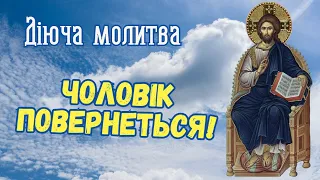 Діюча молитва

ЧОЛОВІК ПОВЕРНЕТЬСЯ!